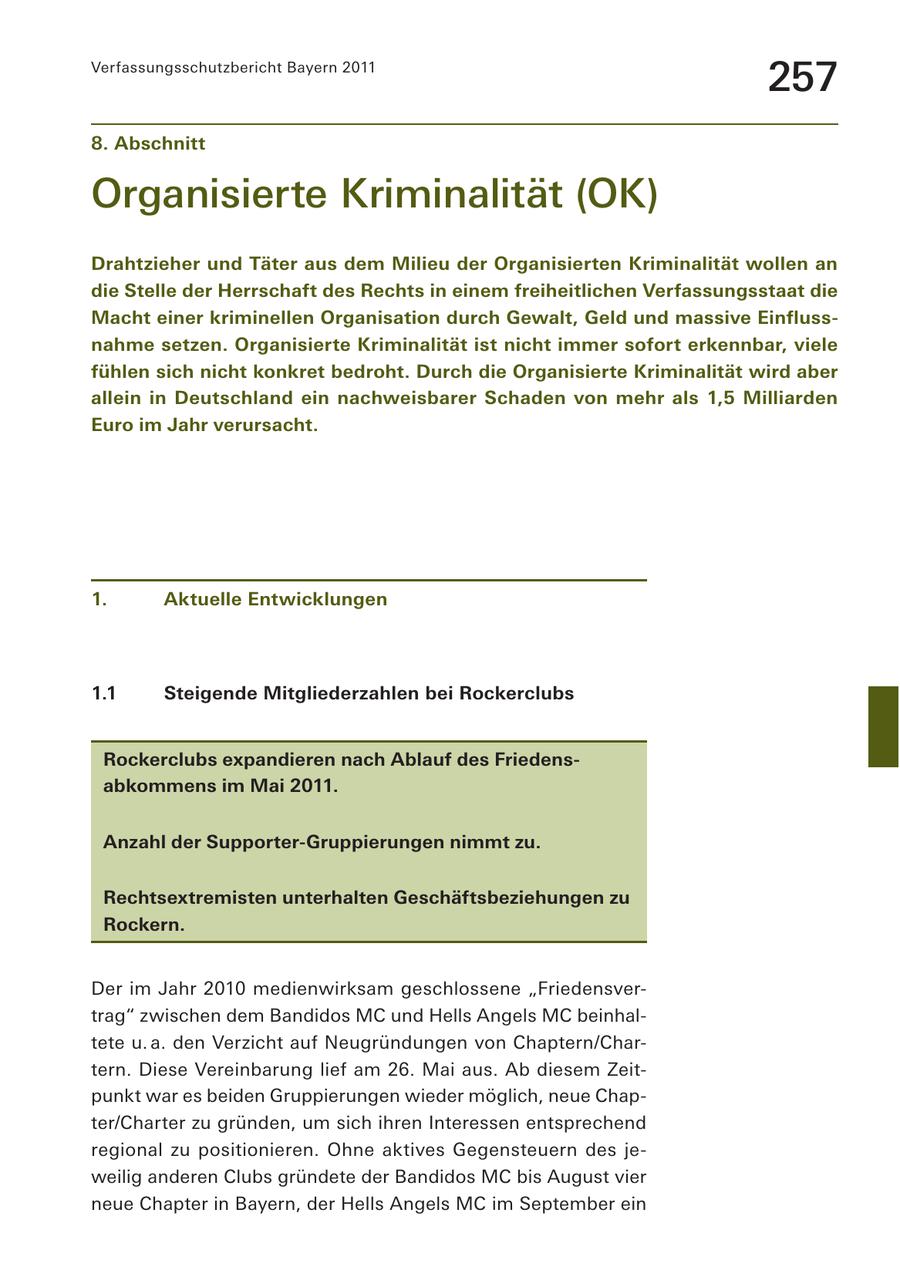 Verfassungsschutzbericht Bayern 2011

257

8. Abschnitt

Organisierte Kriminalität (OK)

Drahtzieher und Täter aus dem Milieu der Organisierten Kriminalität wollen an die Stelle der Herrschaft des Rechts in einem freiheitlichen Verfassungsstaat die Macht einer kriminellen Organisation durch Gewalt, Geld und massive Einflussnahme setzen. Organisierte Kriminalität ist nicht immer sofort erkennbar, viele fühlen sich nicht konkret bedroht. Durch die Organisierte Kriminalität wird aber allein in Deutschland ein nachweisbarer Schaden von mehr als 1,5 Milliarden Euro im Jahr verursacht.

1. Aktuelle Entwicklungen

1.1 Steigende Mitgliederzahlen bei Rockerclubs

Rockerclubs expandieren nach Ablauf des Friedensabkommens im Mai 2011.

Anzahl der Supporter-Gruppierungen nimmt zu.

Rechtsextremisten unterhalten Geschäftsbeziehungen zu Rockern.

Der im Jahr 2010 medienwirksam geschlossene „Friedensvertrag“ zwischen dem Bandidos MC und Hells Angels MC beinhaltete u. a. den Verzicht auf Neugründungen von Chaptern/Chartern. Diese Vereinbarung lief am 26. Mai aus. Ab diesem Zeitpunkt war es beiden Gruppierungen wieder möglich, neue Chapter/Charter zu gründen, um sich ihren Interessen entsprechend regional zu positionieren. Ohne aktives Gegensteuern des jeweilig anderen Clubs gründete der Bandidos MC bis August vier neue Chapter in Bayern, der Hells Angels MC im September ein